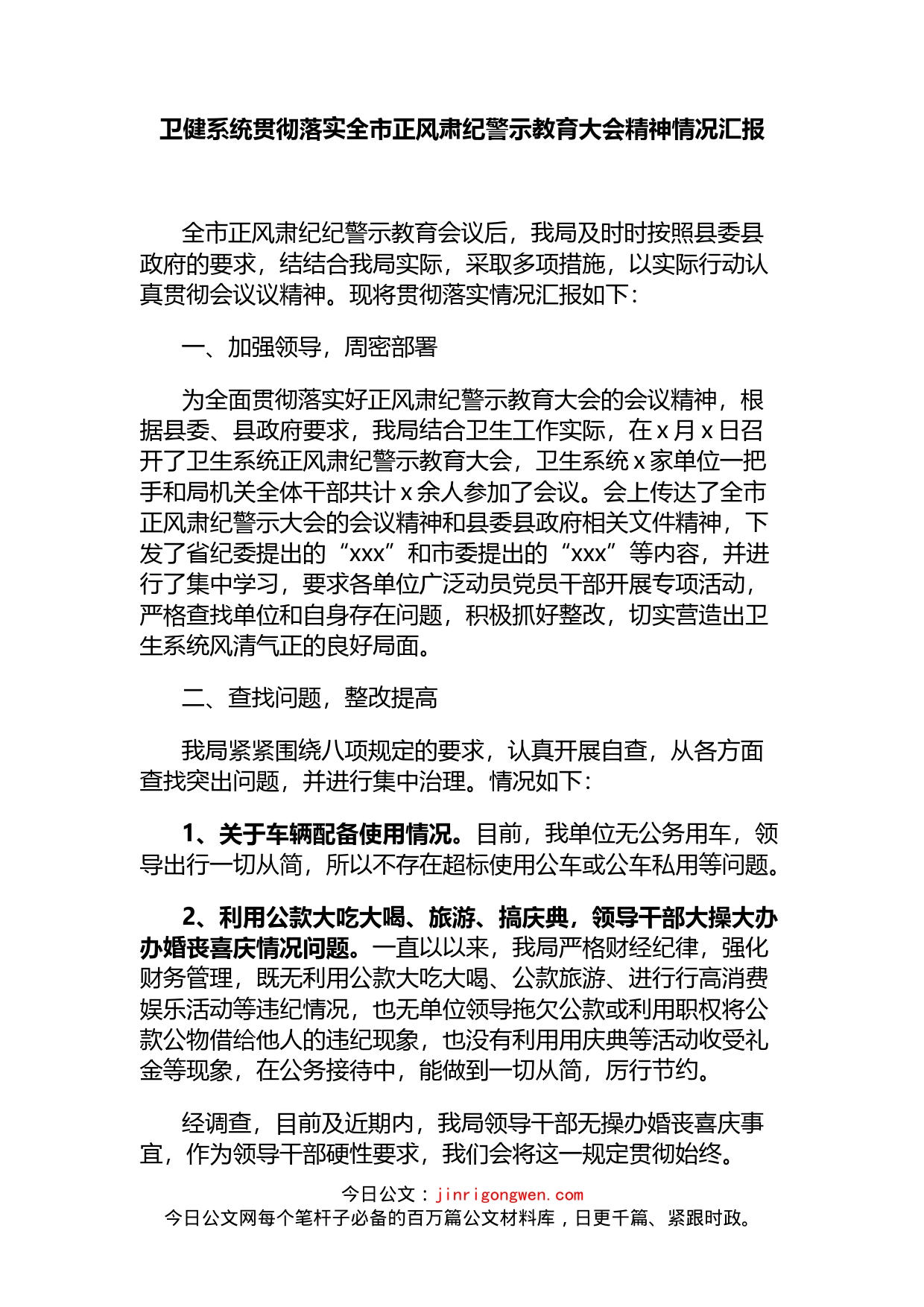 卫健系统贯彻落实全市正风肃纪警示教育大会精神情况汇报

全市正风肃纪纪警示教育会议后，我局及时时按照县委县政府的要求，结结合我局实际，采取多项措施，以实际行动认真贯彻会议议精神。现将贯彻落实情况汇报如下：

一、加强领导，周密部署

为全面贯彻落实好正风肃纪警示教育大会的会议精神，根据县委、县政府要求，我局结合卫生工作实际，在 x 月 x 日召开了卫生系统正风肃纪警示教育大会，卫生系统 x 家单位一把手和局机关全体干部共计 x 余人参加了会议。会上传达了全市正风肃纪警示大会的会议精神和县委县政府相关文件精神，下发了省纪委提出的“xxx”和市委提出的“xxx”等内容，并进行了集中学习，要求各单位广泛动员党员干部开展专项活动，严格查找单位和自身存在问题，积极抓好整改，切实营造出卫生系统风清气正的良好局面。

二、查找问题，整改提高

我局紧紧围绕八项规定的要求，认真开展自查，从各方面查找突出问题，并进行集中治理。情况如下：

1、关于车辆配备使用情况。目前，我单位无公务用车，领导出行一切从简，所以不存在超标使用公车或公车私用等问题。

2、利用公款大吃大喝、旅游、搞庆典，领导干部大操大办办婚丧喜庆情况问题。一直以以来，我局严格财经纪律，强化财务管理，既无利用公款大吃大喝、公款旅游、进行行高消费娱乐活动等违纪情况，也无单位领导拖欠公款或利用职权将公款公物借给他人的违纪现象，也没有利用用庆典等活动收受礼金等现象，在公务接待中，能做到一切从简，厉行节约。

经调查，目前及近期内，我局领导干部无操办婚丧喜庆事宜，作为领导干部硬性要求，我们会将这一规定贯彻始终。

今日公文：jinrigongwen.com
今日公文网每个笔杆子必备的百万篇公文材料库，日更千篇、紧跟时政。